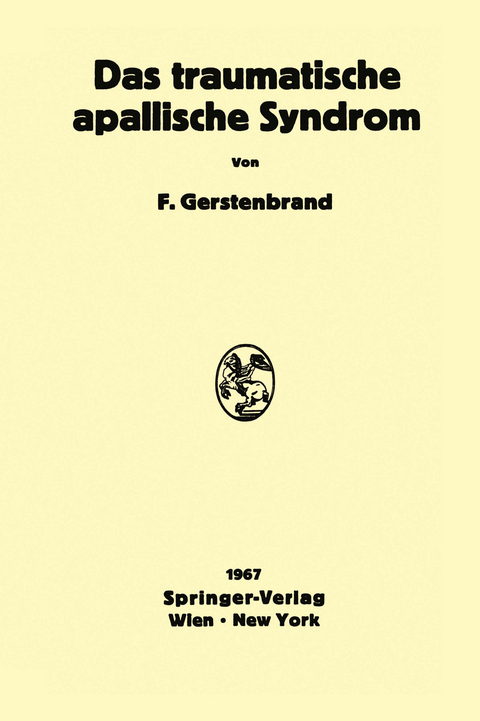 Das traumatische apallische Syndrom

Von

F. Gerstenbrand

1967
Springer-Verlag
Wien · New York